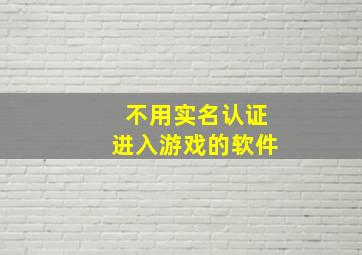 不用实名认证
进入游戏的软件